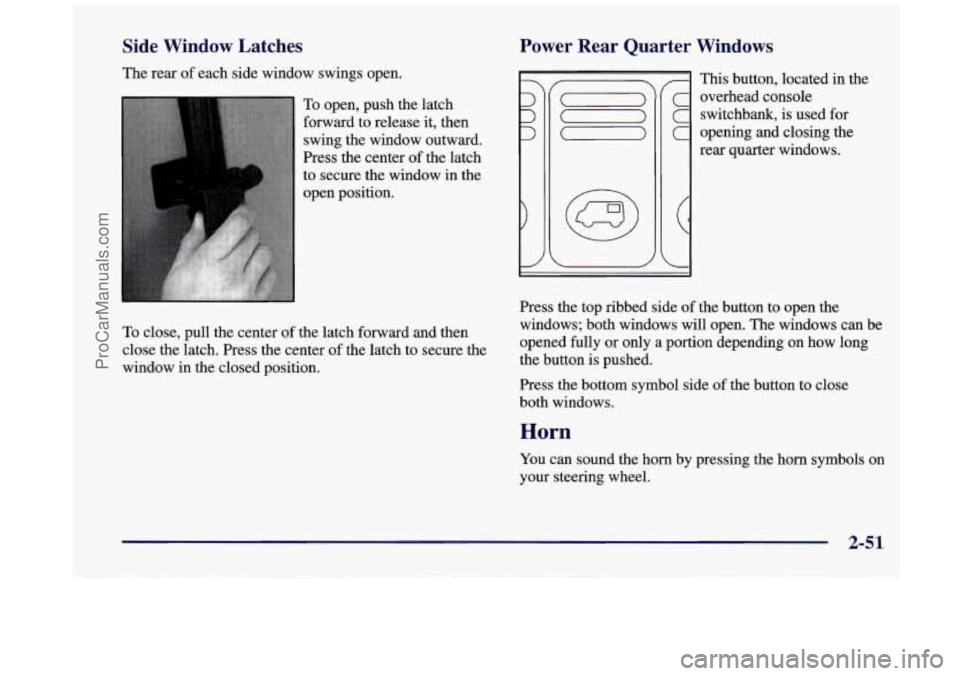 ProCarManuals.com

Side Window Latches

The rear of each side window swings open.

To open, push the latch forward to release it, then swing the window outward. Press the center of the latch to secure the window in the open position.

To close, pull the center of the latch forward and then close the latch. Press the center of the latch to secure the window in the closed position.

Power Rear Quarter Windows

This button, located in the overhead console switchbank, is used for opening and closing the rear quarter windows.

Press the top ribbed side of the button to open the windows; both windows will open. The windows can be opened fully or only a portion depending on how long the button is pushed.

Press the bottom symbol side of the button to close both windows.

Horn

You can sound the horn by pressing the horn symbols on your steering wheel.

2-51

carmanualsonline.info